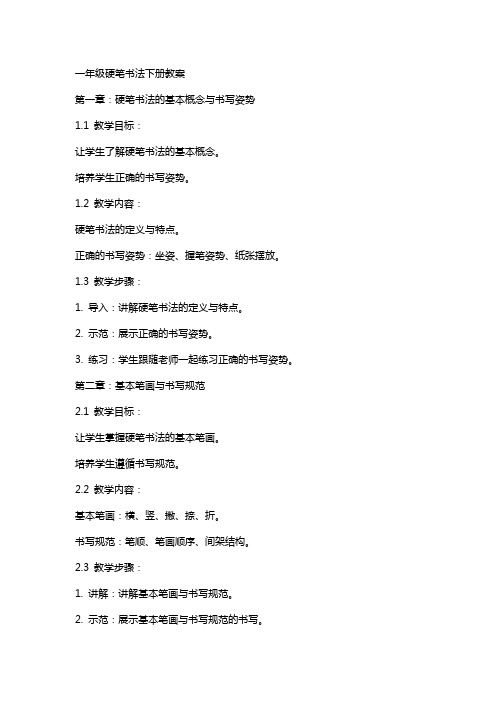 一年级硬笔书法下册教案

第一章：硬笔书法的基本概念与书写姿势

1.1 教学目标：

让学生了解硬笔书法的基本概念。

培养学生正确的书写姿势。

1.2 教学内容：

硬笔书法的定义与特点。

正确的书写姿势：坐姿、握笔姿势、纸张摆放。

1.3 教学步骤：

1. 导入：讲解硬笔书法的定义与特点。

2. 示范：展示正确的书写姿势。

3. 练习：学生跟随老师一起练习正确的书写姿势。

第二章：基本笔画与书写规范

2.1 教学目标：

让学生掌握硬笔书法的基本笔画。

培养学生遵循书写规范。

2.2 教学内容：

基本笔画：横、竖、撇、捺、折。

书写规范：笔顺、笔画顺序、间架结构。

2.3 教学步骤：

1. 讲解：讲解基本笔画与书写规范。

2. 示范：展示基本笔画与书写规范的书写。